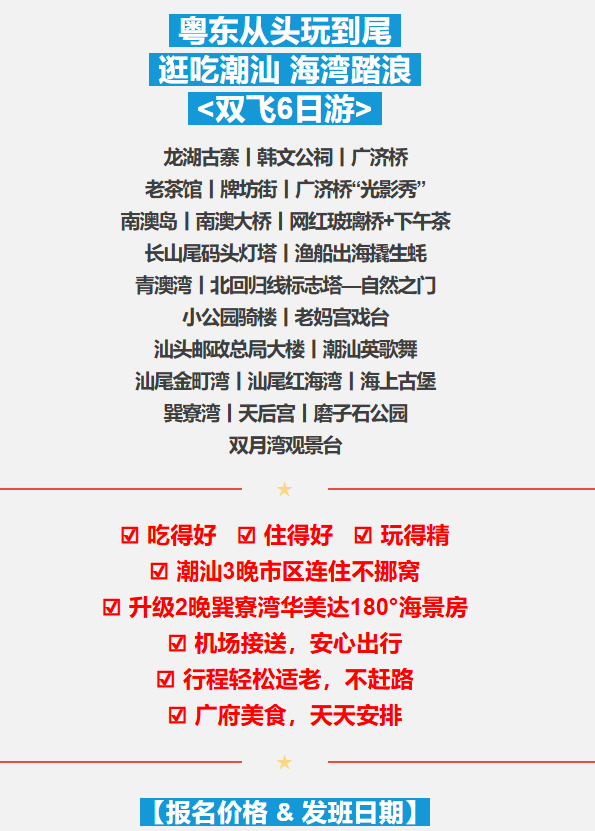 粤东从头玩到尾
逛吃潮汕 海湾踏浪
<双飞6日游>

龙湖古寨 | 韩文公祠 | 广济桥
老茶馆 | 牌坊街 | 广济桥“光影秀”
南澳岛 | 南澳大桥 | 网红玻璃桥+下午茶
长山尾码头灯塔 | 渔船出海撬生蚝
青澳湾 | 北回归线标志塔—自然之门
小公园骑楼 | 老妈宫戏台
汕头邮政总局大楼 | 潮汕英歌舞
汕尾金町湾 | 汕尾红海湾 | 海上古堡
巽寮湾 | 天后宫 | 磨子石公园
双月湾观景台

★

☑ 吃得好 ☑ 住得好 ☑ 玩得精
☑ 潮汕3晚市区连住不挪窝
☑ 升级2晚巽寮湾华美达180°海景房
☑ 机场接送，安心出行
☑ 行程轻松适老，不赶路
☑ 广府美食，天天安排

★

【报名价格 & 发班日期】